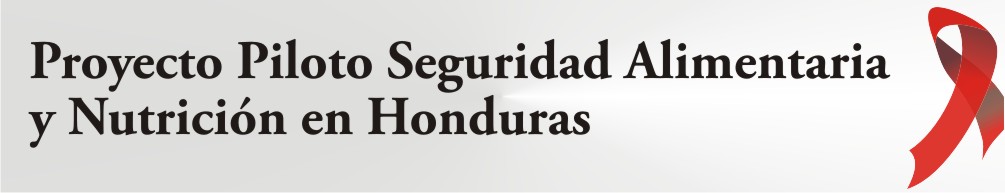 Proyecto Piloto Seguridad Alimentaria y Nutrición en Honduras